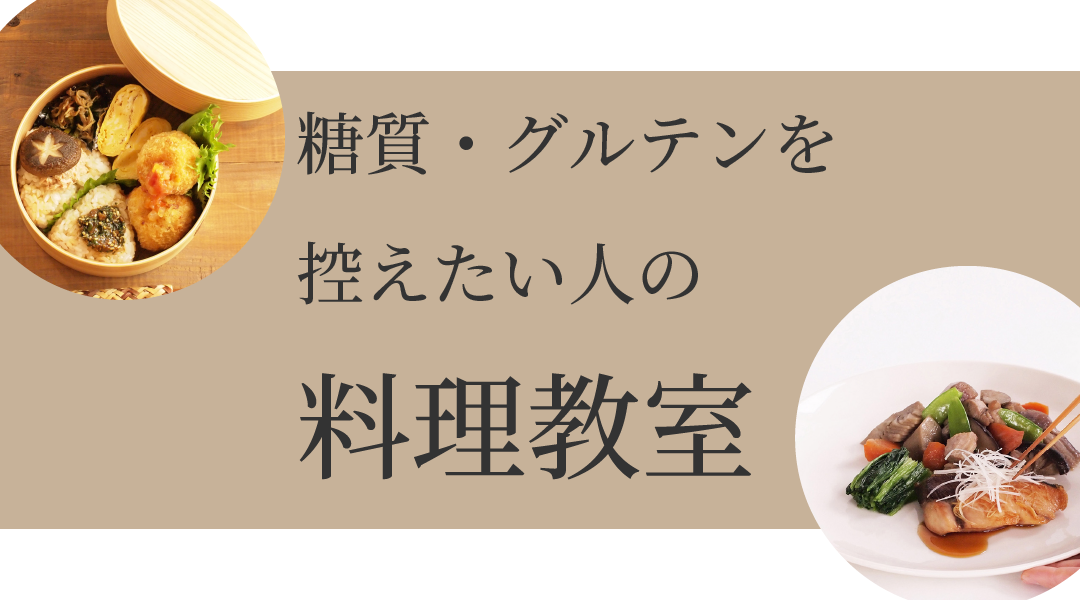 糖質・グルテンを
控えたい人の
料理教室